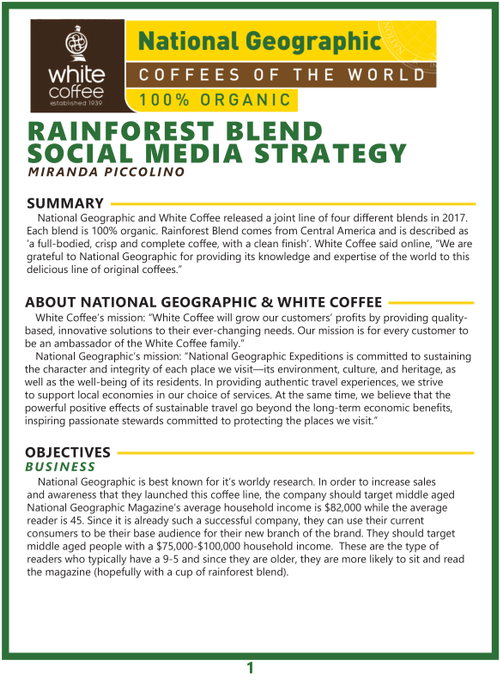 white coffee
established 1939

National Geographic
COFFEES OF THE WORLD
100% ORGANIC

RAINFOREST BLEND SOCIAL MEDIA STRATEGY
MIRANDA PICCOLINO

SUMMARY
National Geographic and White Coffee released a joint line of four different blends in 2017. Each blend is 100% organic. Rainforest Blend comes from Central America and is described as 'a full-bodied, crisp and complete coffee, with a clean finish'. White Coffee said online, "We are grateful to National Geographic for providing its knowledge and expertise of the world to this delicious line of original coffees."

ABOUT NATIONAL GEOGRAPHIC & WHITE COFFEE
White Coffee's mission: "White Coffee will grow our customers' profits by providing quality-based, innovative solutions to their ever-changing needs. Our mission is for every customer to be an ambassador of the White Coffee family."
National Geographic's mission: "National Geographic Expeditions is committed to sustaining the character and integrity of each place we visit—its environment, culture, and heritage, as well as the well-being of its residents. In providing authentic travel experiences, we strive to support local economies in our choice of services. At the same time, we believe that the powerful positive effects of sustainable travel go beyond the long-term economic benefits, inspiring passionate stewards committed to protecting the places we visit."

OBJECTIVES
BUSINESS
National Geographic is best known for it's worldy research. In order to increase sales and awareness that they launched this coffee line, the company should target middle aged National Geographic Magazine's average household income is $82,000 while the average reader is 45. Since it is already such a successful company, they can use their current consumers to be their base audience for their new branch of the brand. They should target middle aged people with a $75,000-$100,000 household income. These are the type of readers who typically have a 9-5 and since they are older, they are more likely to sit and read the magazine (hopefully with a cup of rainforest blend).

1